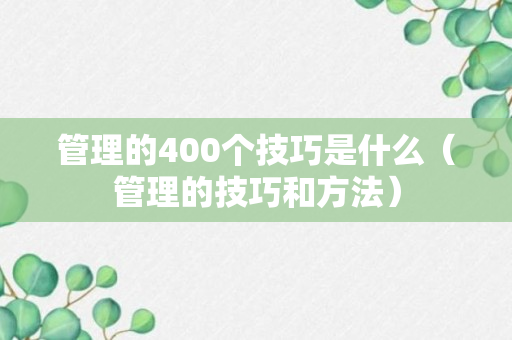 管理的400个技巧是什么（管理的技巧和方法）